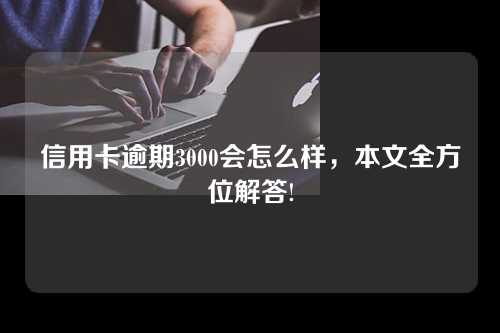 信用卡逾期3000会怎么样，本文全方位解答!